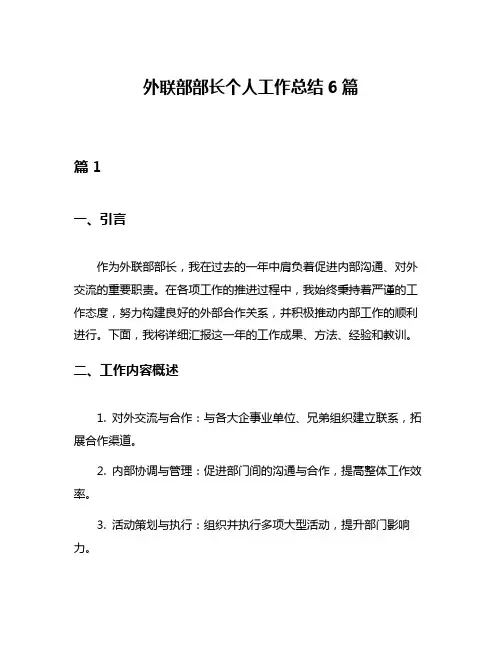 外联部部长个人工作总结 6 篇

篇 1

一、引言

作为外联部部长，我在过去的一年中肩负着促进内部沟通、对外交流的重要职责。在各项工作的推进过程中，我始终秉持着严谨的工作态度，努力构建良好的外部合作关系，并积极推动内部工作的顺利进行。下面，我将详细汇报这一年的工作成果、方法、经验和教训。

二、工作内容概述

1. 对外交流与合作：与各大企事业单位、兄弟组织建立联系，拓展合作渠道。

2. 内部协调与管理：促进部门间的沟通与合作，提高整体工作效率。

3. 活动策划与执行：组织并执行多项大型活动，提升部门影响力。